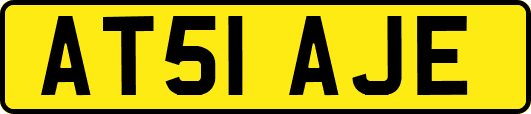 AT51 AJE